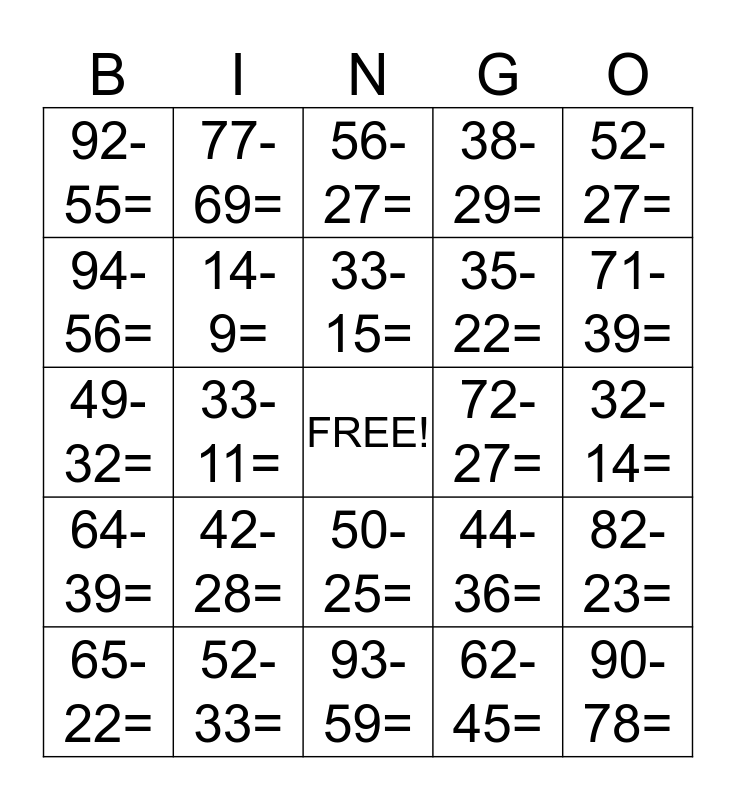 | B | I | N | G | O |
|---|---|---|---|---|
| 92-55= | 77-69= | 56-27= | 38-29= | 52-27= |
| 94-56= | 14-9= | 33-15= | 35-22= | 71-39= |
| 49-32= | 33-11= | FREE! | 72-27= | 32-14= |
| 64-39= | 42-28= | 50-25= | 44-36= | 82-23= |
| 65-22= | 52-33= | 93-59= | 62-45= | 90-78= |